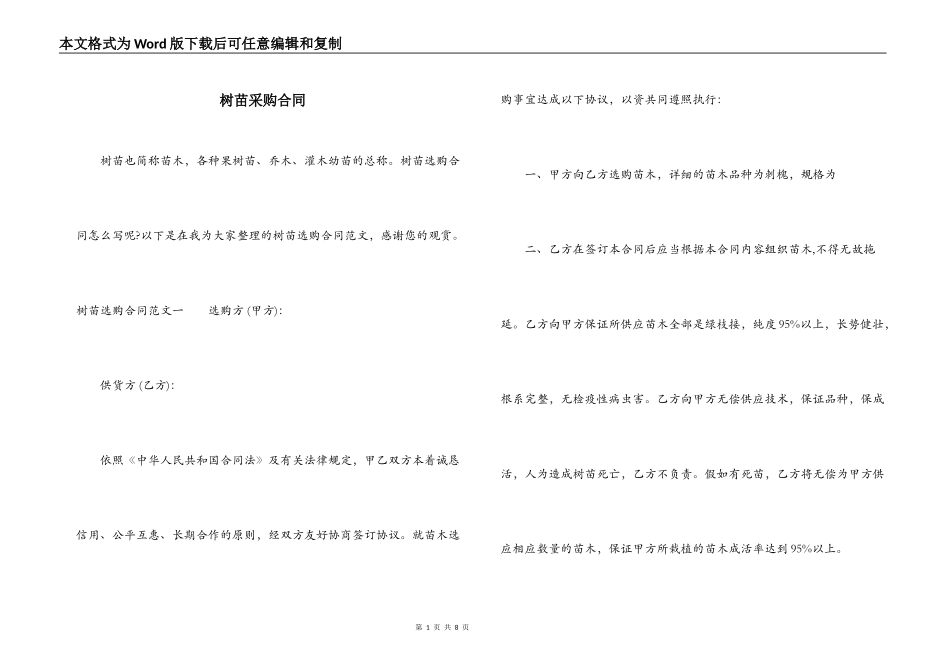 本文格式为Word版下载后可任意编辑和复制

树苗采购合同

树苗也简称苗木，各种果树苗、乔木、灌木幼苗的总称。树苗选购合同怎么写呢?以下是在我为大家整理的树苗选购合同范文，感谢您的观赏。

树苗选购合同范文一　　选购方(甲方):

供货方(乙方):

依照《中华人民共和国合同法》及有关法律规定，甲乙双方本着诚恳信用、公平互惠、长期合作的原则，经双方友好协商签订协议。就苗木选购事宜达成以下协议，以资共同遵照执行:

一、甲方向乙方选购苗木，详细的苗木品种为刺槐，规格为

二、乙方在签订本合同后应当根据本合同内容组织苗木,不得无故拖延。乙方向甲方保证所供应苗木全部是绿枝接，纯度95%以上，长势健壮，根系完整，无检疫性病虫害。乙方向甲方无偿供应技术，保证品种，保成活，人为造成树苗死亡，乙方不负责。假如有死苗，乙方将无偿为甲方供应相应数量的苗木，保证甲方所栽植的苗木成活率达到95%以上。

第 1 页 共 8 页